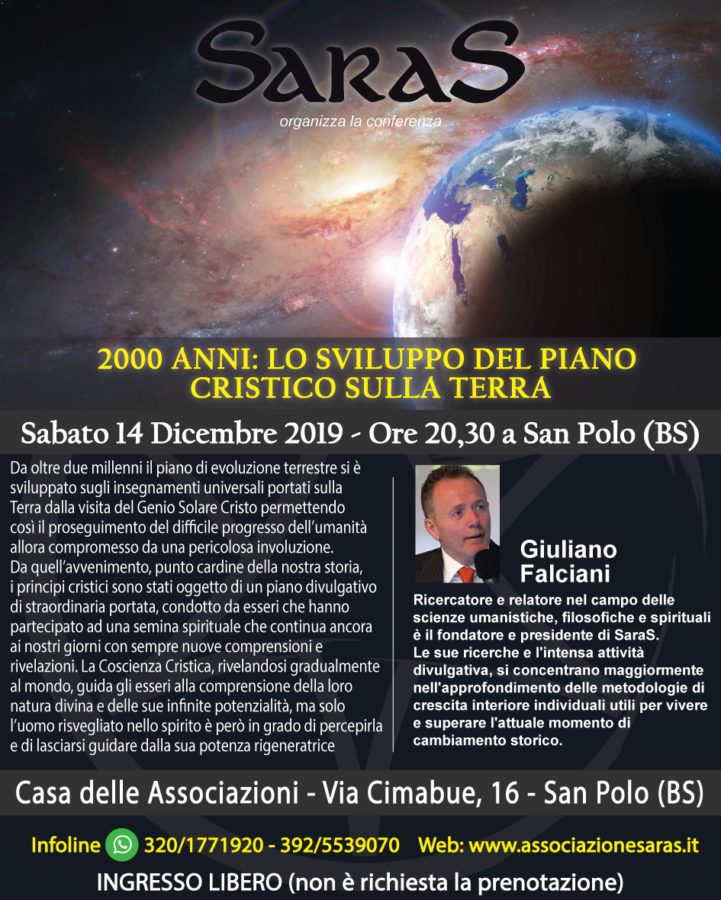 SaraS

organizza la conferenza

2000 ANNI: LO SVILUPPO DEL PIANO CRISTICO SULLA TERRA

Sabato 14 Dicembre 2019 - Ore 20,30 a San Polo (BS)

Da oltre due millenni il piano di evoluzione terrestre si è sviluppato sugli insegnamenti universali portati sulla Terra dalla visita del Genio Solare Cristo permettendo così il proseguimento del difficile progresso dell'umanità allora compromesso da una pericolosa involuzione.
Da quell'avvenimento, punto cardine della nostra storia, i principi cristici sono stati oggetto di un piano divulgativo di straordinaria portata, condotto da esseri che hanno partecipato ad una semina spirituale che continua ancora ai nostri giorni con sempre nuove comprensioni e rivelazioni. La Coscienza Cristica, rivelandosi gradualmente al mondo, guida gli esseri alla comprensione della loro natura divina e delle sue infinite potenzialità, ma solo l'uomo risvegliato nello spirito è però in grado di percepirla e di lasciarsi guidare dalla sua potenza rigeneratrice

Giuliano Falciani

Ricercatore e relatore nel campo delle scienze umanistiche, filosofiche e spirituali è il fondatore e presidente di SaraS.
Le sue ricerche e l'intensa attività divulgativa, si concentrano maggiormente nell'approfondimento delle metodologie di crescita interiore individuali utili per vivere e superare l'attuale momento di cambiamento storico.

Casa delle Associazioni - Via Cimabue, 16 - San Polo (BS)

Infoline 320/1771920 - 392/5539070 Web: www.associazionesaras.it

INGRESSO LIBERO (non è richiesta la prenotazione)